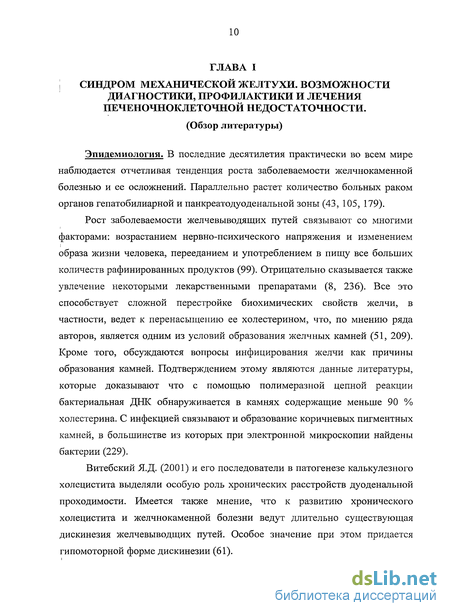 10

ГЛАВА I

СИНДРОМ МЕХАНИЧЕСКОЙ ЖЕЛТУХИ. ВОЗМОЖНОСТИ ДИАГНОСТИКИ, ПРОФИЛАКТИКИ И ЛЕЧЕНИЯ ПЕЧЕНОЧНОКЛЕТОЧНОЙ НЕДОСТАТОЧНОСТИ.

(Обзор литературы)

Эпидемиология. В последние десятилетия практически во всем мире наблюдается отчетливая тенденция роста заболеваемости желчнокаменной болезнью и ее осложнений. Параллельно растет количество больных раком органов гепатобилиарной и панкреатодуоденальной зоны (43, 105, 179).

Рост заболеваемости желчевыводящих путей связывают со многими факторами: возрастанием нервно-психического напряжения и изменением образа жизни человека, перееданием и употреблением в пищу все больших количеств рафинированных продуктов (99). Отрицательно сказывается также увлечение некоторыми лекарственными препаратами (8, 236). Все это способствует сложной перестройке биохимических свойств желчи, в частности, ведет к перенасыщению ее холестерином, что, по мнению ряда авторов, является одним из условий образования желчных камней (51, 209). Кроме того, обсуждаются вопросы инфицирования желчи как причины образования камней. Подтверждением этому являются данные литературы, которые доказывают что с помощью полимеразной цепной реакции бактериальная ДНК обнаруживается в камнях содержащие меньше 90 % холестерина. С инфекцией связывают и образование коричневых пигментных камней, в большинстве из которых при электронной микроскопии найдены бактерии (229).

Витебский Я.Д. (2001) и его последователи в патогенезе калькулезного холецистита выделяли особую роль хронических расстройств дуоденальной проходимости. Имеется также мнение, что к развитию хронического холецистита и желчнокаменной болезни ведут длительно существующая дискинезия желчевыводящих путей. Особое значение при этом придается гипомоторной форме дискинезии (61).

dsLib.net
библиотека диссертаций